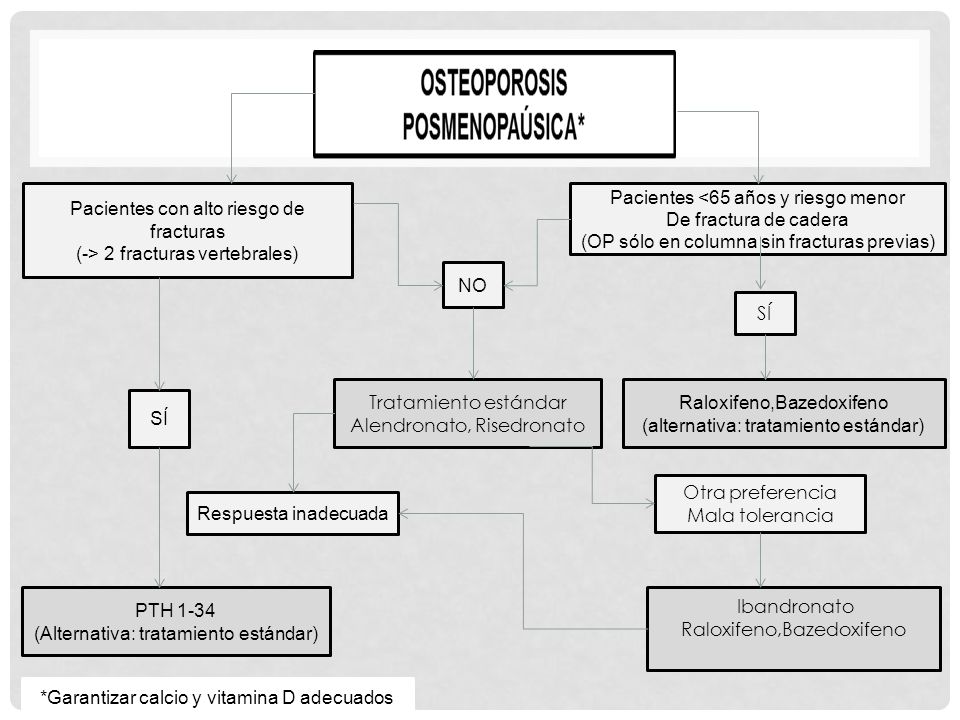 OSTEOPOROSIS POSMENOPAÚSICA*

Pacientes con alto riesgo de fracturas
(-> 2 fracturas vertebrales)

Pacientes <65 años y riesgo menor
De fractura de cadera
(OP sólo en columna sin fracturas previas)

NO

SÍ

SÍ

Tratamiento estándar
Alendronato, Risedronato

Raloxifeno,Bazedoxifeno
(alternativa: tratamiento estándar)

Respuesta inadecuada

Otra preferencia
Mala tolerancia

PTH 1-34
(Alternativa: tratamiento estándar)

Ibandronato
Raloxifeno,Bazedoxifeno

*Garantizar calcio y vitamina D adecuados